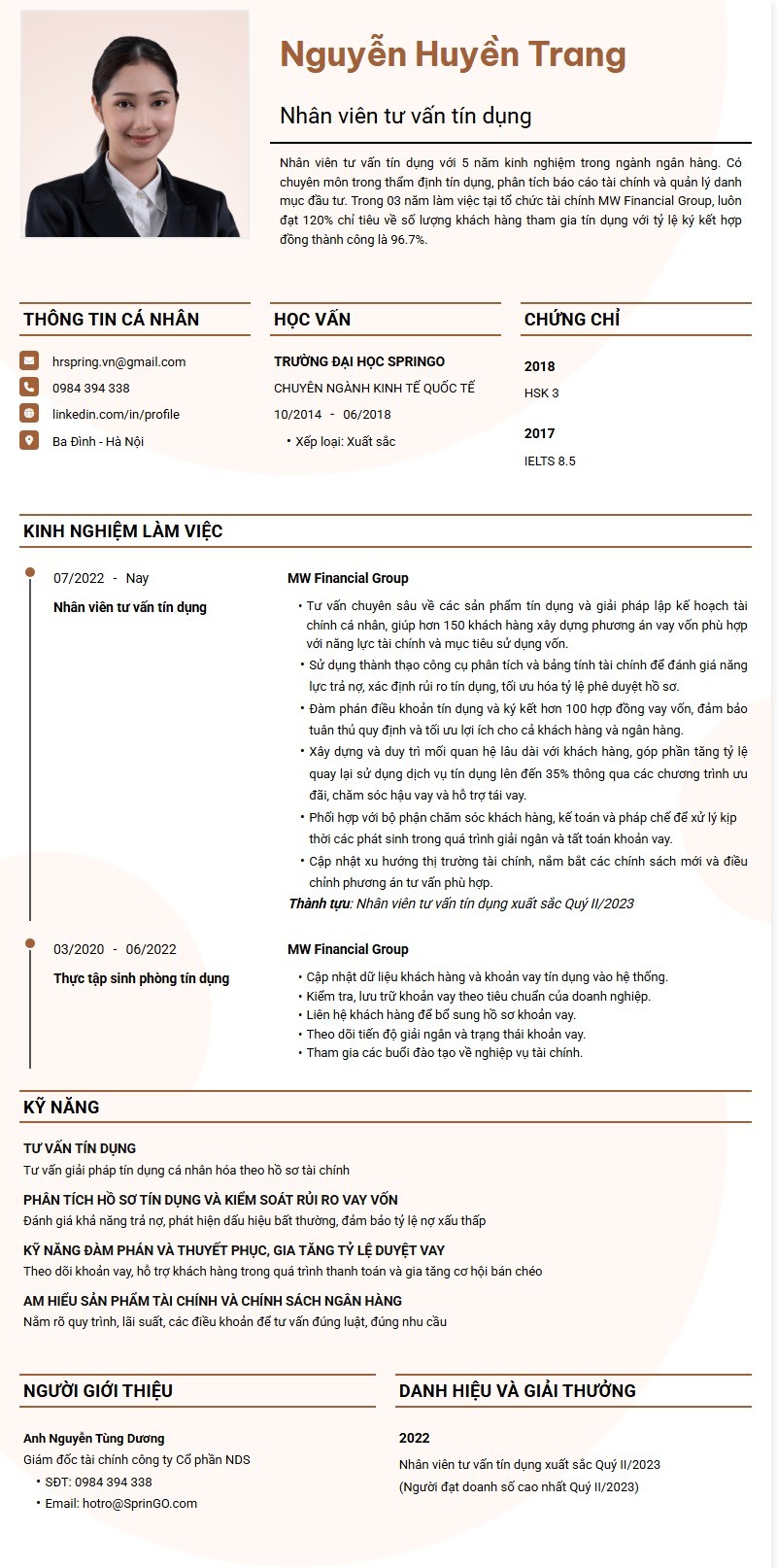 Nguyễn Huyền Trang

Nhân viên tư vấn tín dụng

Nhân viên tư vấn tín dụng với 5 năm kinh nghiệm trong ngành ngân hàng. Có chuyên môn trong thẩm định tín dụng, phân tích báo cáo tài chính và quản lý danh mục đầu tư. Trong 03 năm làm việc tại tổ chức tài chính MW Financial Group, luôn đạt 120% chỉ tiêu về số lượng khách hàng tham gia tín dụng với tỷ lệ ký kết hợp đồng thành công là 96.7%.

THÔNG TIN CÁ NHÂN

hrspring.vn@gmail.com
0984 394 338
linkedin.com/in/profile
Ba Đình - Hà Nội

HỌC VẤN

TRƯỜNG ĐẠI HỌC SPRINGO
CHUYÊN NGÀNH KINH TẾ QUỐC TẾ
10/2014 - 06/2018
• Xếp loại: Xuất sắc

CHỨNG CHỈ

2018
HSK 3

2017
IELTS 8.5

KINH NGHIỆM LÀM VIỆC

07/2022 - Nay
Nhân viên tư vấn tín dụng

MW Financial Group
• Tư vấn chuyên sâu về các sản phẩm tín dụng và giải pháp lập kế hoạch tài chính cá nhân, giúp hơn 150 khách hàng xây dựng phương án vay vốn phù hợp với năng lực tài chính và mục tiêu sử dụng vốn.
• Sử dụng thành thạo công cụ phân tích và bảng tính tài chính để đánh giá năng lực trả nợ, xác định rủi ro tín dụng, tối ưu hóa tỷ lệ phê duyệt hồ sơ.
• Đàm phán điều khoản tín dụng và ký kết hơn 100 hợp đồng vay vốn, đảm bảo tuân thủ quy định và tối ưu lợi ích cho cả khách hàng và ngân hàng.
• Xây dựng và duy trì mối quan hệ lâu dài với khách hàng, góp phần tăng tỷ lệ quay lại sử dụng dịch vụ tín dụng lên đến 35% thông qua các chương trình ưu đãi, chăm sóc hậu vay và hỗ trợ tái vay.
• Phối hợp với bộ phận chăm sóc khách hàng, kế toán và pháp chế để xử lý kịp thời các phát sinh trong quá trình giải ngân và tất toán khoản vay.
• Cập nhật xu hướng thị trường tài chính, nắm bắt các chính sách mới và điều chỉnh phương án tư vấn phù hợp.
Thành tựu: Nhân viên tư vấn tín dụng xuất sắc Quý II/2023

03/2020 - 06/2022
Thực tập sinh phòng tín dụng

MW Financial Group
• Cập nhật dữ liệu khách hàng và khoản vay tín dụng vào hệ thống.
• Kiểm tra, lưu trữ khoản vay theo tiêu chuẩn của doanh nghiệp.
• Liên hệ khách hàng để bổ sung hồ sơ khoản vay.
• Theo dõi tiến độ giải ngân và trạng thái khoản vay.
• Tham gia các buổi đào tạo về nghiệp vụ tài chính.

KỸ NĂNG

TƯ VẤN TÍN DỤNG
Tư vấn giải pháp tín dụng cá nhân hóa theo hồ sơ tài chính

PHÂN TÍCH HỒ SƠ TÍN DỤNG VÀ KIỂM SOÁT RỦI RO VAY VỐN
Đánh giá khả năng trả nợ, phát hiện dấu hiệu bất thường, đảm bảo tỷ lệ nợ xấu thấp

KỸ NĂNG ĐÀM PHÁN VÀ THUYẾT PHỤC, GIA TĂNG TỶ LỆ DUYỆT VAY
Theo dõi khoản vay, hỗ trợ khách hàng trong quá trình thanh toán và gia tăng cơ hội bán chéo

AM HIỂU SẢN PHẨM TÀI CHÍNH VÀ CHÍNH SÁCH NGÂN HÀNG
Nắm rõ quy trình, lãi suất, các điều khoản để tư vấn đúng luật, đúng nhu cầu

NGƯỜI GIỚI THIỆU

Anh Nguyễn Tùng Dương
Giám đốc tài chính công ty Cổ phần NDS
• SĐT: 0984 394 338
• Email: hotro@SprinGO.com

DANH HIỆU VÀ GIẢI THƯỞNG

2022
Nhân viên tư vấn tín dụng xuất sắc Quý II/2023
(Người đạt doanh số cao nhất Quý II/2023)